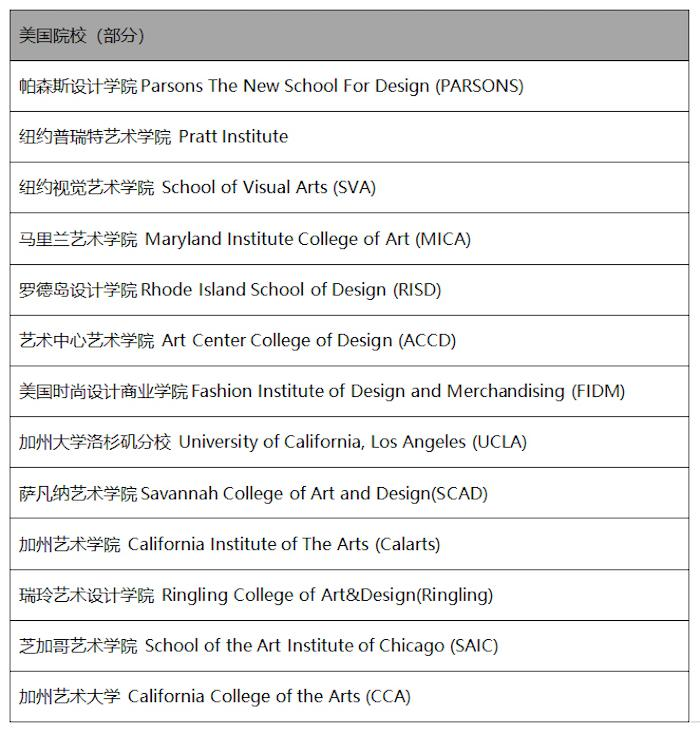 | 美国院校（部分） |
|---|
| 帕森斯设计学院 Parsons The New School For Design (PARSONS) |
| 纽约普瑞特艺术学院 Pratt Institute |
| 纽约视觉艺术学院 School of Visual Arts (SVA) |
| 马里兰艺术学院 Maryland Institute College of Art (MICA) |
| 罗德岛设计学院 Rhode Island School of Design (RISD) |
| 艺术中心艺术学院 Art Center College of Design (ACCD) |
| 美国时尚设计商业学院 Fashion Institute of Design and Merchandising (FIDM) |
| 加州大学洛杉矶分校 University of California, Los Angeles (UCLA) |
| 萨凡纳艺术学院 Savannah College of Art and Design(SCAD) |
| 加州艺术学院 California Institute of The Arts (Calarts) |
| 瑞玲艺术设计学院 Ringling College of Art&Design(Ringling) |
| 芝加哥艺术学院 School of the Art Institute of Chicago (SAIC) |
| 加州艺术大学 California College of the Arts (CCA) |